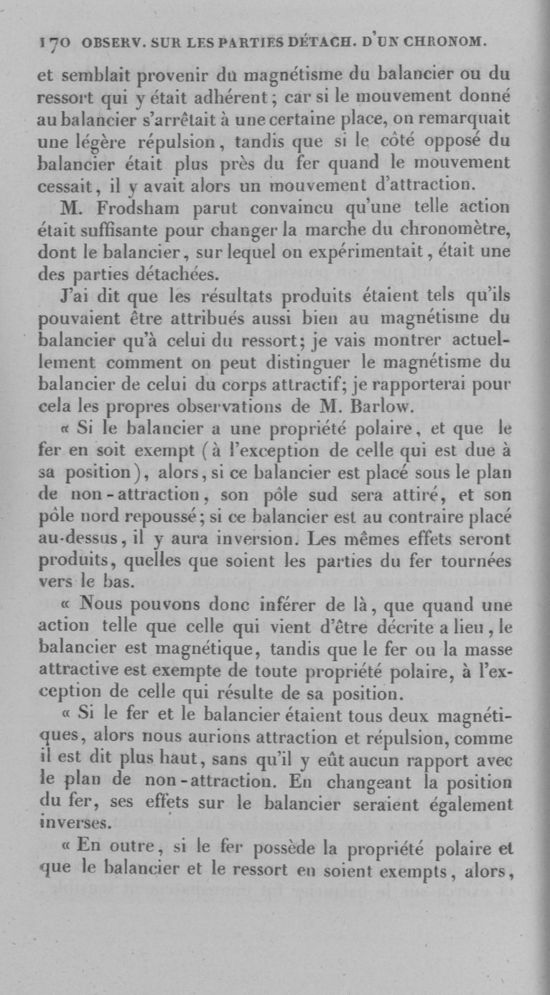 170 OBSERV. SUR LES PARTIES DÉTACH. D'UN CHRONOM.

et semblait provenir du magnétisme du balancier ou du ressort qui y était adhérent; car si le mouvement donné au balancier s'arrêtait à une certaine place, on remarquait une légère répulsion, tandis que si le côté opposé du balancier était plus près du fer quand le mouvement cessait, il y avait alors un mouvement d'attraction.

M. Frodsham parut convaincu qu'une telle action était suffisante pour changer la marche du chronomètre, dont le balancier, sur lequel on expérimentait, était une des parties détachées.

J'ai dit que les résultats produits étaient tels qu'ils pouvaient être attribués aussi bien au magnétisme du balancier qu'à celui du ressort; je vais montrer actuellement comment on peut distinguer le magnétisme du balancier de celui du corps attractif; je rapporterai pour cela les propres observations de M. Barlow.

« Si le balancier a une propriété polaire, et que le fer en soit exempt (à l'exception de celle qui est due à sa position), alors, si ce balancier est placé sous le plan de non-attraction, son pôle sud sera attiré, et son pôle nord repoussé; si ce balancier est au contraire placé au-dessus, il y aura inversion. Les mêmes effets seront produits, quelles que soient les parties du fer tournées vers le bas.

« Nous pouvons donc inférer de là, que quand une action telle que celle qui vient d'être décrite a lieu, le balancier est magnétique, tandis que le fer ou la masse attractive est exempte de toute propriété polaire, à l'exception de celle qui résulte de sa position.

« Si le fer et le balancier étaient tous deux magnétiques, alors nous aurions attraction et répulsion, comme il est dit plus haut, sans qu'il y eût aucun rapport avec le plan de non-attraction. En changeant la position du fer, ses effets sur le balancier seraient également inverses.

« En outre, si le fer possède la propriété polaire et que le balancier et le ressort en soient exempts, alors,